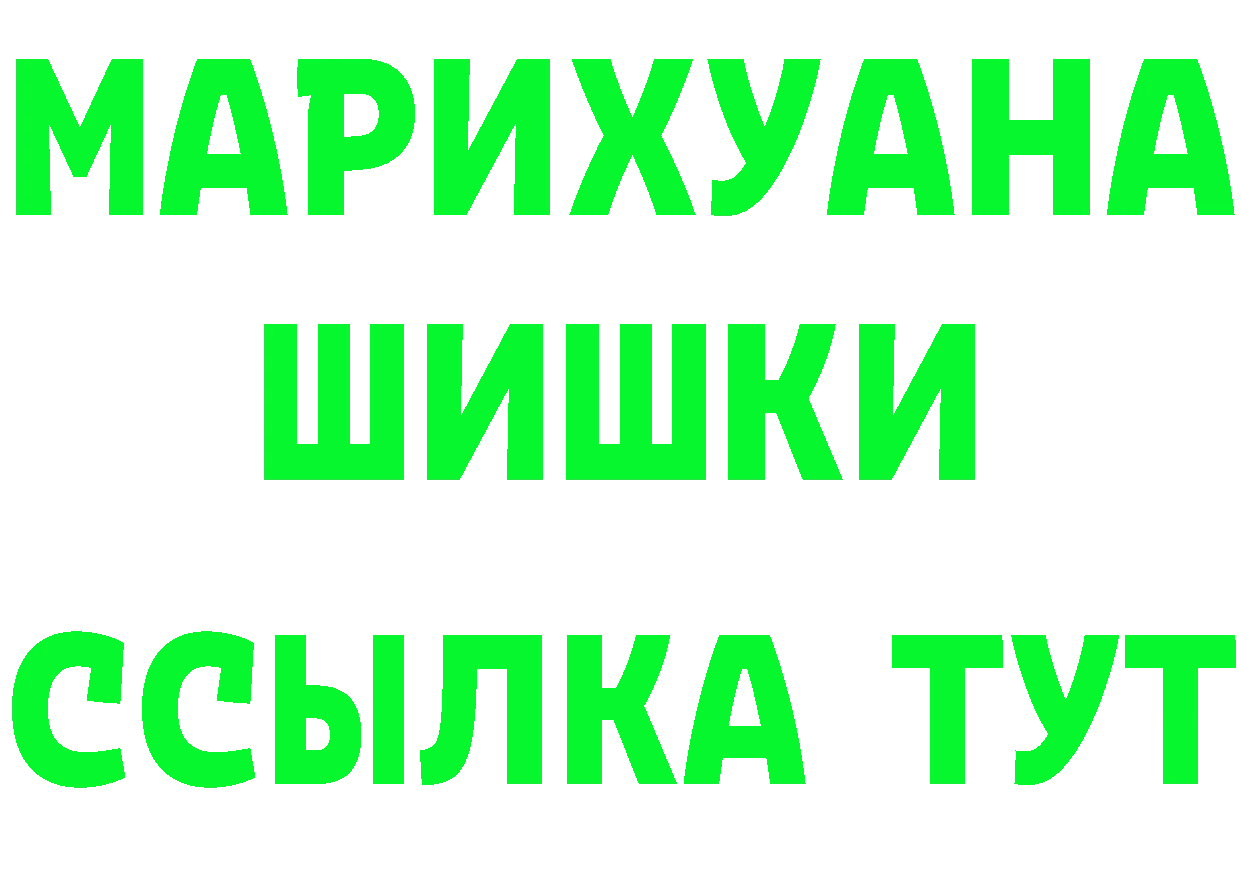 МАРИХУАНА
ШИШКИ
ССЫЛКА ТУТ